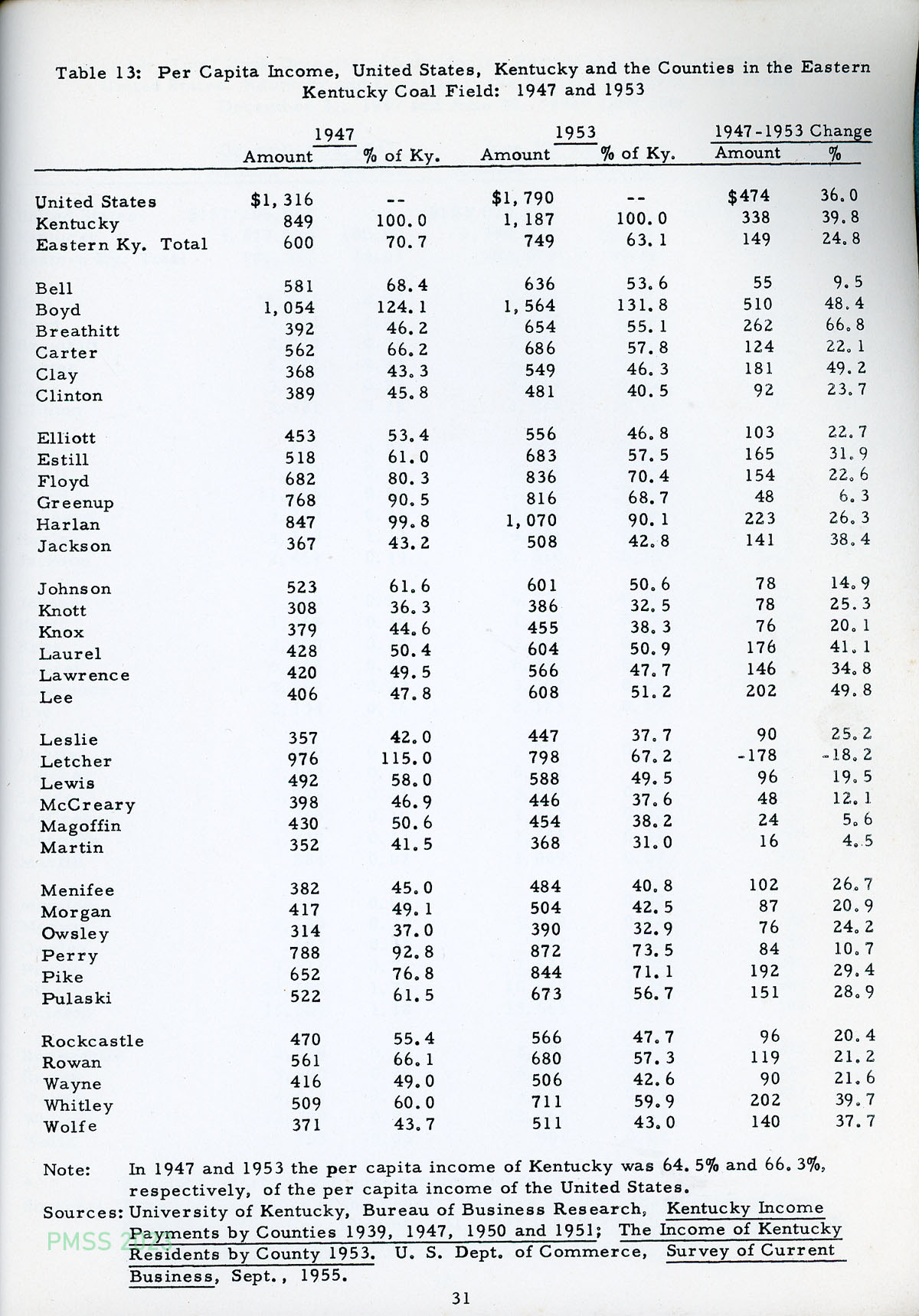 Table 13: Per Capita Income, United States, Kentucky and the Counties in the Eastern Kentucky Coal Field: 1947 and 1953

| | 1947 Amount | 1947 % of Ky. | 1953 Amount | 1953 % of Ky. | 1947-1953 Change Amount | 1947-1953 Change % |
|---|---|---|---|---|---|---|
| United States | $1,316 | -- | $1,790 | -- | $474 | 36.0 |
| Kentucky | 849 | 100.0 | 1,187 | 100.0 | 338 | 39.8 |
| Eastern Ky. Total | 600 | 70.7 | 749 | 63.1 | 149 | 24.8 |
| Bell | 581 | 68.4 | 636 | 53.6 | 55 | 9.5 |
| Boyd | 1,054 | 124.1 | 1,564 | 131.8 | 510 | 48.4 |
| Breathitt | 392 | 46.2 | 654 | 55.1 | 262 | 66.8 |
| Carter | 562 | 66.2 | 686 | 57.8 | 124 | 22.1 |
| Clay | 368 | 43.3 | 549 | 46.3 | 181 | 49.2 |
| Clinton | 389 | 45.8 | 481 | 40.5 | 92 | 23.7 |
| Elliott | 453 | 53.4 | 556 | 46.8 | 103 | 22.7 |
| Estill | 518 | 61.0 | 683 | 57.5 | 165 | 31.9 |
| Floyd | 682 | 80.3 | 836 | 70.4 | 154 | 22.6 |
| Greenup | 768 | 90.5 | 816 | 68.7 | 48 | 6.3 |
| Harlan | 847 | 99.8 | 1,070 | 90.1 | 223 | 26.3 |
| Jackson | 367 | 43.2 | 508 | 42.8 | 141 | 38.4 |
| Johnson | 523 | 61.6 | 601 | 50.6 | 78 | 14.9 |
| Knott | 308 | 36.3 | 386 | 32.5 | 78 | 25.3 |
| Knox | 379 | 44.6 | 455 | 38.3 | 76 | 20.1 |
| Laurel | 428 | 50.4 | 604 | 50.9 | 176 | 41.1 |
| Lawrence | 420 | 49.5 | 566 | 47.7 | 146 | 34.8 |
| Lee | 406 | 47.8 | 608 | 51.2 | 202 | 49.8 |
| Leslie | 357 | 42.0 | 447 | 37.7 | 90 | 25.2 |
| Letcher | 976 | 115.0 | 798 | 67.2 | -178 | -18.2 |
| Lewis | 492 | 58.0 | 588 | 49.5 | 96 | 19.5 |
| McCreary | 398 | 46.9 | 446 | 37.6 | 48 | 12.1 |
| Magoffin | 430 | 50.6 | 454 | 38.2 | 24 | 5.6 |
| Martin | 352 | 41.5 | 368 | 31.0 | 16 | 4.5 |
| Menifee | 382 | 45.0 | 484 | 40.8 | 102 | 26.7 |
| Morgan | 417 | 49.1 | 504 | 42.5 | 87 | 20.9 |
| Owsley | 314 | 37.0 | 390 | 32.9 | 76 | 24.2 |
| Perry | 788 | 92.8 | 872 | 73.5 | 84 | 10.7 |
| Pike | 652 | 76.8 | 844 | 71.1 | 192 | 29.4 |
| Pulaski | 522 | 61.5 | 673 | 56.7 | 151 | 28.9 |
| Rockcastle | 470 | 55.4 | 566 | 47.7 | 96 | 20.4 |
| Rowan | 561 | 66.1 | 680 | 57.3 | 119 | 21.2 |
| Wayne | 416 | 49.0 | 506 | 42.6 | 90 | 21.6 |
| Whitley | 509 | 60.0 | 711 | 59.9 | 202 | 39.7 |
| Wolfe | 371 | 43.7 | 511 | 43.0 | 140 | 37.7 |

Note: In 1947 and 1953 the per capita income of Kentucky was 64.5% and 66.3%, respectively, of the per capita income of the United States.

Sources: University of Kentucky, Bureau of Business Research, Kentucky Income Payments by Counties 1939, 1947, 1950 and 1951; The Income of Kentucky Residents by County 1953. U. S. Dept. of Commerce, Survey of Current Business, Sept., 1955.

PMSS 2023

31